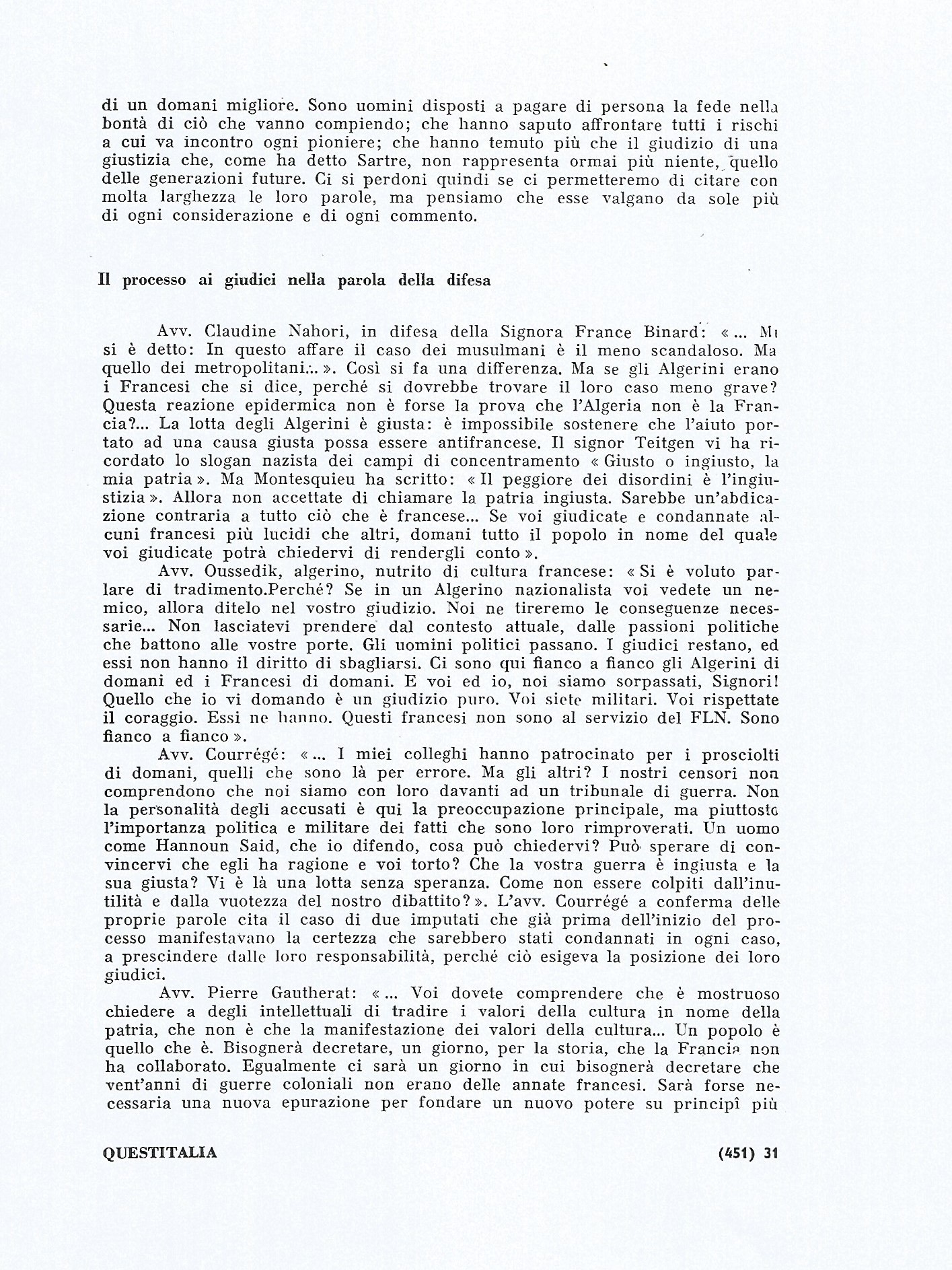 di un domani migliore. Sono uomini disposti a pagare di persona la fede nella bontà di ciò che vanno compiendo; che hanno saputo affrontare tutti i rischi a cui va incontro ogni pioniere; che hanno temuto più che il giudizio di una giustizia che, come ha detto Sartre, non rappresenta ormai più niente, quello delle generazioni future. Ci si perdoni quindi se ci permetteremo di citare con molta larghezza le loro parole, ma pensiamo che esse valgano da sole più di ogni considerazione e di ogni commento.

Il processo ai giudici nella parola della difesa

Avv. Claudine Nahori, in difesa della Signora France Binard: «... Mi si è detto: In questo affare il caso dei musulmani è il meno scandaloso. Ma quello dei metropolitani...». Così si fa una differenza. Ma se gli Algerini erano i Francesi che si dice, perché si dovrebbe trovare il loro caso meno grave? Questa reazione epidermica non è forse la prova che l'Algeria non è la Francia?... La lotta degli Algerini è giusta: è impossibile sostenere che l'aiuto portato ad una causa giusta possa essere antifrancese. Il signor Teitgen vi ha ricordato lo slogan nazista dei campi di concentramento «Giusto o ingiusto, la mia patria». Ma Montesquieu ha scritto: «Il peggiore dei disordini è l'ingiustizia». Allora non accettate di chiamare la patria ingiusta. Sarebbe un'abdicazione contraria a tutto ciò che è francese... Se voi giudicate e condannate alcuni francesi più lucidi che altri, domani tutto il popolo in nome del quale voi giudicate potrà chiedervi di rendergli conto».

Avv. Oussedik, algerino, nutrito di cultura francese: «Si è voluto parlare di tradimento.Perché? Se in un Algerino nazionalista voi vedete un nemico, allora ditelo nel vostro giudizio. Noi ne tireremo le conseguenze necessarie... Non lasciatevi prendere dal contesto attuale, dalle passioni politiche che battono alle vostre porte. Gli uomini politici passano. I giudici restano, ed essi non hanno il diritto di sbagliarsi. Ci sono qui fianco a fianco gli Algerini di domani ed i Francesi di domani. E voi ed io, noi siamo sorpassati, Signori! Quello che io vi domando è un giudizio puro. Voi siete militari. Voi rispettate il coraggio. Essi ne hanno. Questi francesi non sono al servizio del FLN. Sono fianco a fianco».

Avv. Courrégé: «... I miei colleghi hanno patrocinato per i prosciolti di domani, quelli che sono là per errore. Ma gli altri? I nostri censori non comprendono che noi siamo con loro davanti ad un tribunale di guerra. Non la personalità degli accusati è qui la preoccupazione principale, ma piuttosto l'importanza politica e militare dei fatti che sono loro rimproverati. Un uomo come Hannoun Said, che io difendo, cosa può chiedervi? Può sperare di convincervi che egli ha ragione e voi torto? Che la vostra guerra è ingiusta e la sua giusta? Vi è là una lotta senza speranza. Come non essere colpiti dall'inutilità e dalla vuotezza del nostro dibattito?». L'avv. Courrégé a conferma delle proprie parole cita il caso di due imputati che già prima dell'inizio del processo manifestavano la certezza che sarebbero stati condannati in ogni caso, a prescindere dalle loro responsabilità, perché ciò esigeva la posizione dei loro giudici.

Avv. Pierre Gautherat: «... Voi dovete comprendere che è mostruoso chiedere a degli intellettuali di tradire i valori della cultura in nome della patria, che non è che la manifestazione dei valori della cultura... Un popolo è quello che è. Bisognerà decretare, un giorno, per la storia, che la Francia non ha collaborato. Egualmente ci sarà un giorno in cui bisognerà decretare che vent'anni di guerre coloniali non erano delle annate francesi. Sarà forse necessaria una nuova epurazione per fondare un nuovo potere su principî più

QUESTITALIA (451) 31